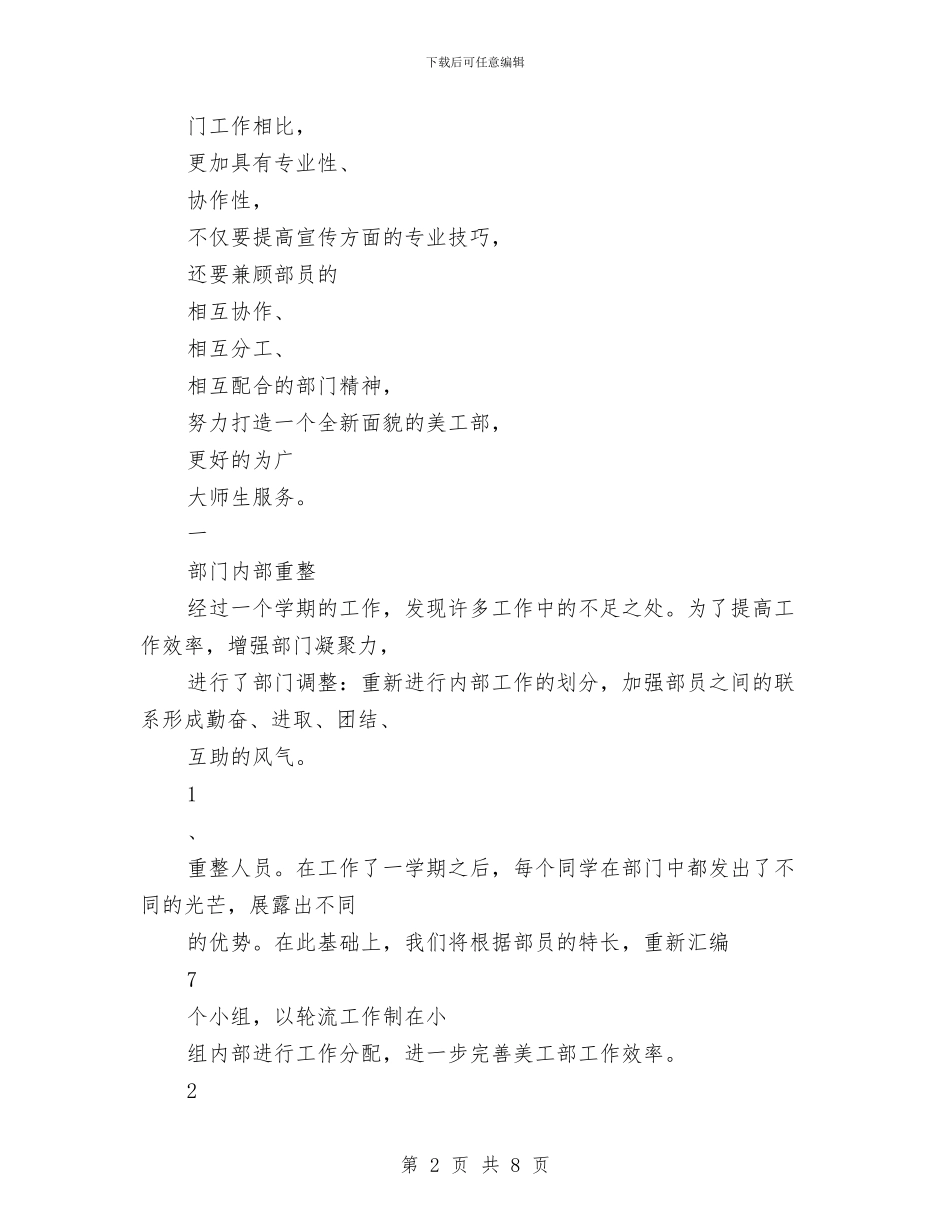 下载后可任意编辑

门工作相比，

更加具有专业性、

协作性，

不仅要提高宣传方面的专业技巧，

还要兼顾部员的

相互协作、

相互分工、

相互配合的部门精神，

努力打造一个全新面貌的美工部，

更好的为广

大师生服务。

一

部门内部重整

经过一个学期的工作，发现许多工作中的不足之处。为了提高工作效率，增强部门凝聚力，

进行了部门调整：重新进行内部工作的划分，加强部员之间的联系形成勤奋、进取、团结、

互助的风气。

1

、

重整人员。在工作了一学期之后，每个同学在部门中都发出了不同的光芒，展露出不同

的优势。在此基础上，我们将根据部员的特长，重新汇编

7

个小组，以轮流工作制在小

组内部进行工作分配，进一步完善美工部工作效率。

2

第 2 页 共 8 页